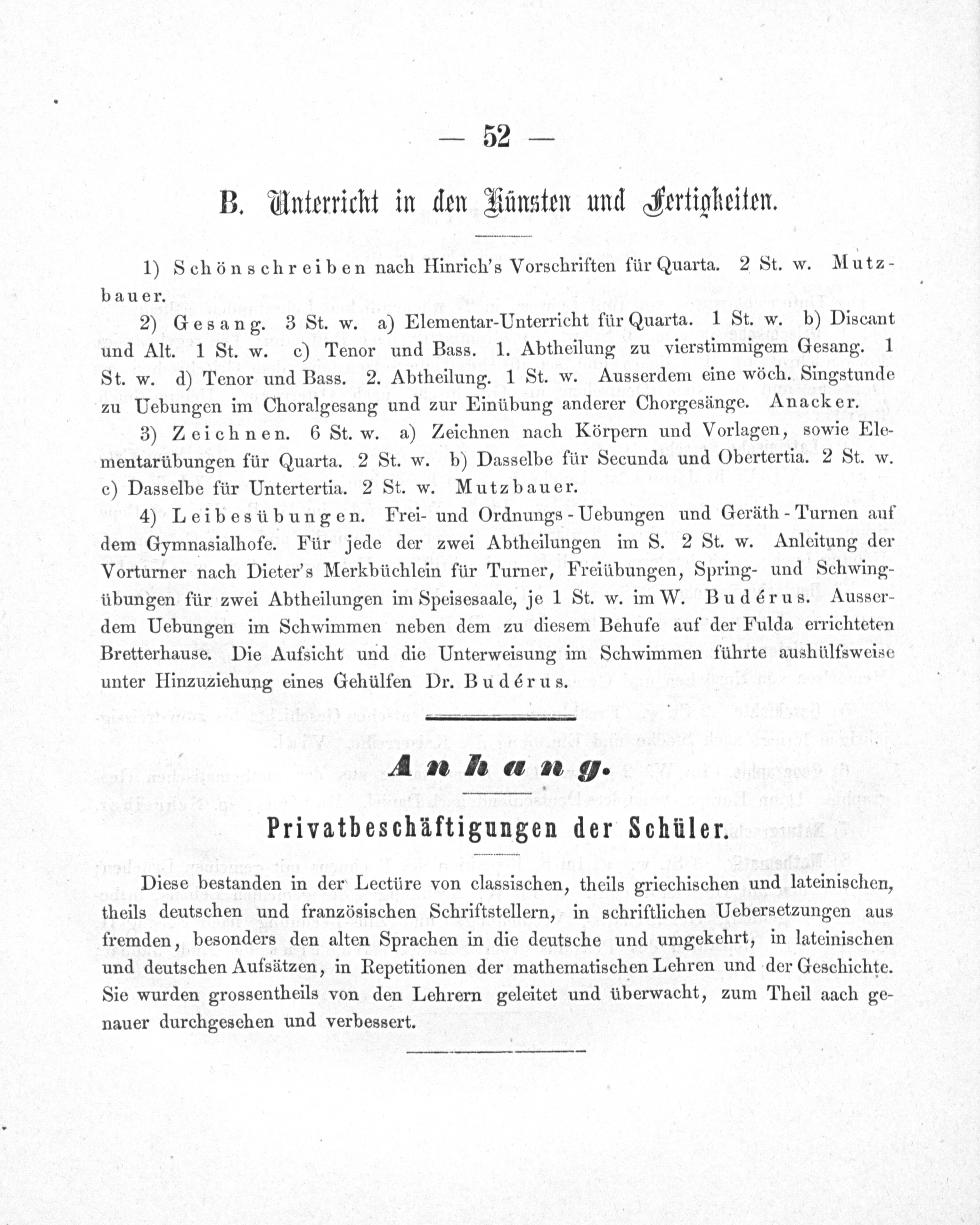 — 52 —

B. Unterricht in den Künsten und Fertigkeiten.

1) Schönschreiben nach Hinrich's Vorschriften für Quarta. 2 St. w. Mutzbauer.

2) Gesang. 3 St. w. a) Elementar-Unterricht für Quarta. 1 St. w. b) Discant und Alt. 1 St. w. c) Tenor und Bass. 1. Abtheilung zu vierstimmigem Gesang. 1 St. w. d) Tenor und Bass. 2. Abtheilung. 1 St. w. Ausserdem eine wöch. Singstunde zu Uebungen im Choralgesang und zur Einübung anderer Chorgesänge. Anacker.

3) Zeichnen. 6 St. w. a) Zeichnen nach Körpern und Vorlagen, sowie Elementarübungen für Quarta. 2 St. w. b) Dasselbe für Secunda und Obertertia. 2 St. w. c) Dasselbe für Untertertia. 2 St. w. Mutzbauer.

4) Leibesübungen. Frei- und Ordnungs-Uebungen und Geräth-Turnen auf dem Gymnasialhofe. Für jede der zwei Abtheilungen im S. 2 St. w. Anleitung der Vorturner nach Dieter's Merkbüchlein für Turner, Freiübungen, Spring- und Schwingübungen für zwei Abtheilungen im Speisesaale, je 1 St. w. im W. Budérus. Ausserdem Uebungen im Schwimmen neben dem zu diesem Behufe auf der Fulda errichteten Bretterhause. Die Aufsicht und die Unterweisung im Schwimmen führte aushülfsweise unter Hinzuziehung eines Gehülfen Dr. Budérus.

Anhang.

Privatbeschäftigungen der Schüler.

Diese bestanden in der Lectüre von classischen, theils griechischen und lateinischen, theils deutschen und französischen Schriftstellern, in schriftlichen Uebersetzungen aus fremden, besonders den alten Sprachen in die deutsche und umgekehrt, in lateinischen und deutschen Aufsätzen, in Repetitionen der mathematischen Lehren und der Geschichte. Sie wurden grossentheils von den Lehrern geleitet und überwacht, zum Theil aach genauer durchgesehen und verbessert.